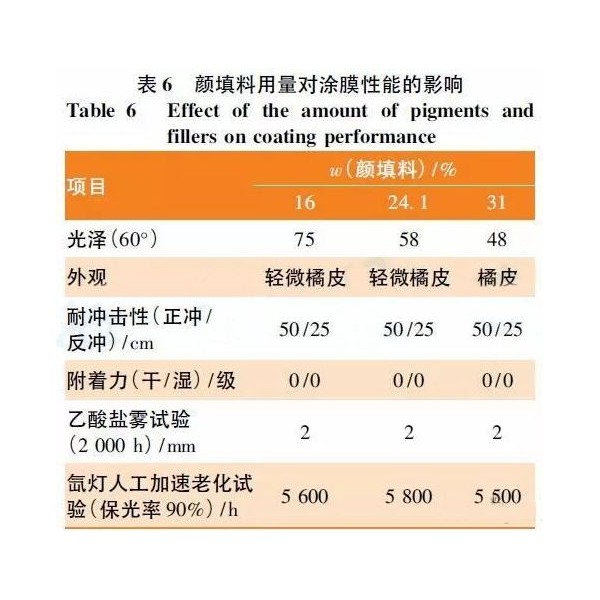 表 6　颜填料用量对涂膜性能的影响
Table 6　Effect of the amount of pigments and fillers on coating performance

| 项目 | $w$（颜填料）/% | | |
|---|---|---|---|
| | 16 | 24.1 | 31 |
| 光泽（60°） | 75 | 58 | 48 |
| 外观 | 轻微橘皮 | 轻微橘皮 | 橘皮 |
| 耐冲击性（正冲/反冲）/cm | 50/25 | 50/25 | 50/25 |
| 附着力（干/湿）/级 | 0/0 | 0/0 | 0/0 |
| 乙酸盐雾试验（2 000 h）/mm | 2 | 2 | 2 |
| 氙灯人工加速老化试验（保光率 90%）/h | 5 600 | 5 800 | 5 500 |